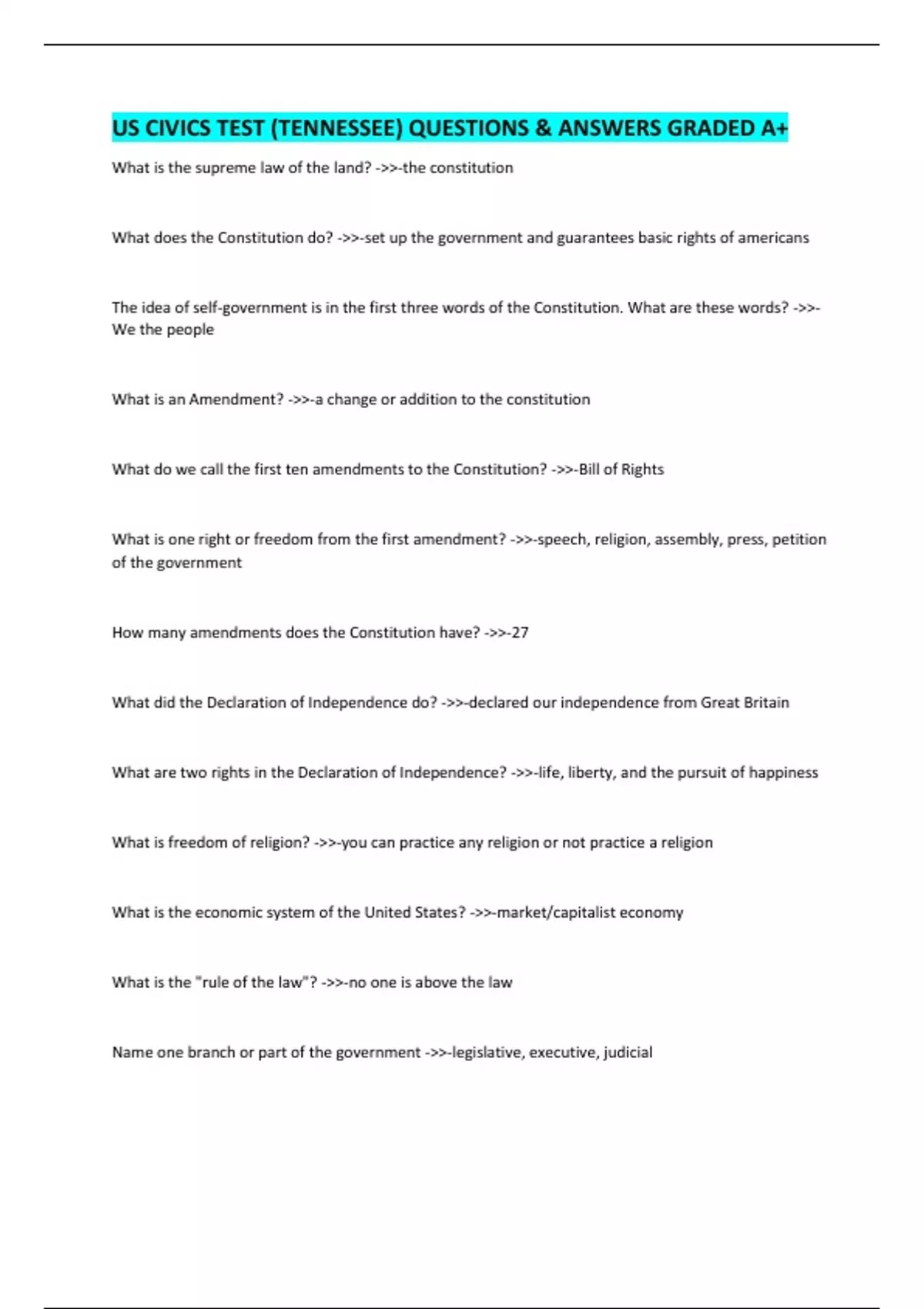 US CIVICS TEST (TENNESSEE) QUESTIONS & ANSWERS GRADED A+

What is the supreme law of the land? ->>-the constitution

What does the Constitution do? ->>-set up the government and guarantees basic rights of americans

The idea of self-government is in the first three words of the Constitution. What are these words? ->>-We the people

What is an Amendment? ->>-a change or addition to the constitution

What do we call the first ten amendments to the Constitution? ->>-Bill of Rights

What is one right or freedom from the first amendment? ->>-speech, religion, assembly, press, petition of the government

How many amendments does the Constitution have? ->>-27

What did the Declaration of Independence do? ->>-declared our independence from Great Britain

What are two rights in the Declaration of Independence? ->>-life, liberty, and the pursuit of happiness

What is freedom of religion? ->>-you can practice any religion or not practice a religion

What is the economic system of the United States? ->>-market/capitalist economy

What is the "rule of the law"? ->>-no one is above the law

Name one branch or part of the government ->>-legislative, executive, judicial